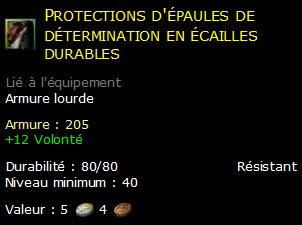 PROTECTIONS D'ÉPAULES DE DÉTERMINATION EN ÉCAILLES DURABLES

Lié à l'équipement
Armure lourde

Armure : 205
+12 Volonté

Durabilité : 80/80 Résistant
Niveau minimum : 40

Valeur : 5 4